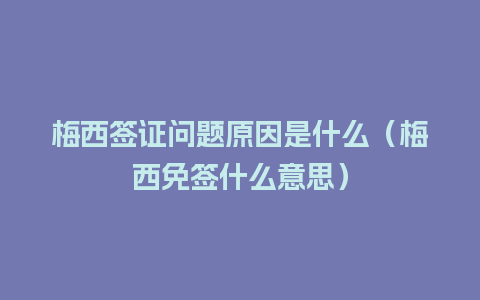 梅西签证问题原因是什么（梅西免签什么意思）